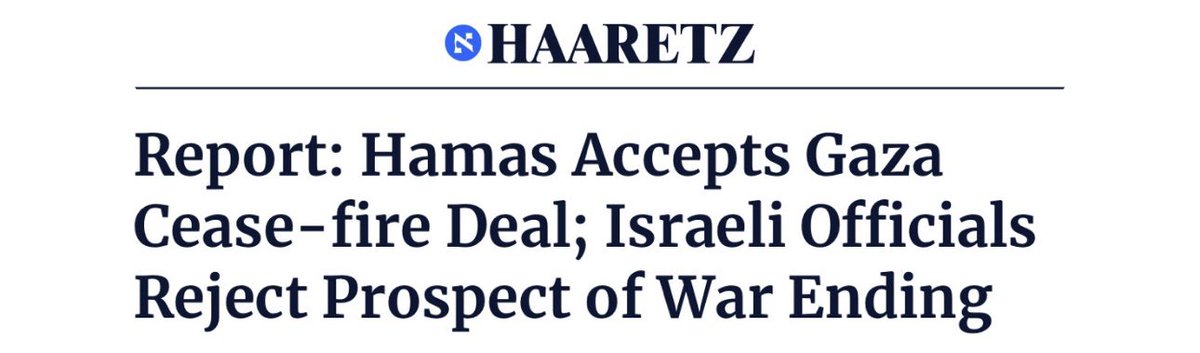 HAARETZ

Report: Hamas Accepts Gaza Cease-fire Deal; Israeli Officials Reject Prospect of War Ending